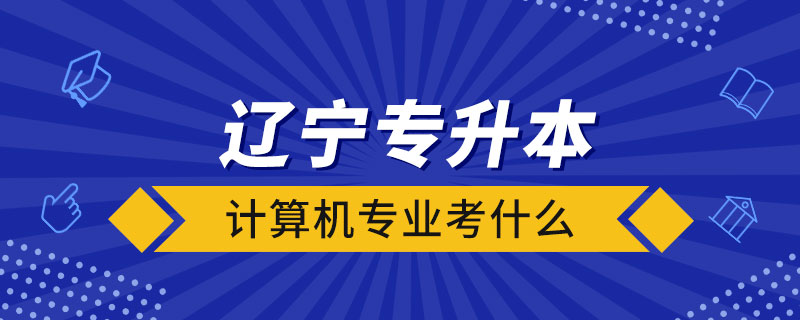 辽宁专升本

计算机专业考什么